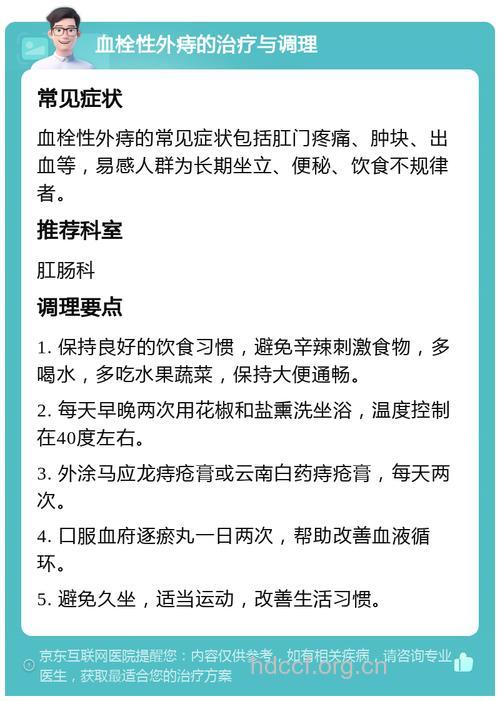 血栓性外痔的治疗与调理

常见症状

血栓性外痔的常见症状包括肛门疼痛、肿块、出血等，易感人群为长期坐立、便秘、饮食不规律者。

推荐科室

肛肠科

调理要点

1. 保持良好的饮食习惯，避免辛辣刺激食物，多喝水，多吃水果蔬菜，保持大便通畅。

2. 每天早晚两次用花椒和盐熏洗坐浴，温度控制在40度左右。

3. 外涂马应龙痔疮膏或云南白药痔疮膏，每天两次。

4. 口服血府逐瘀丸一日两次，帮助改善血液循环。

5. 避免久坐，适当运动，改善生活习惯。

京东互联网医院提醒您：内容仅供参考，如有相关疾病，请咨询专业医生，获取最适合您的治疗方案

hdccl.org.cn